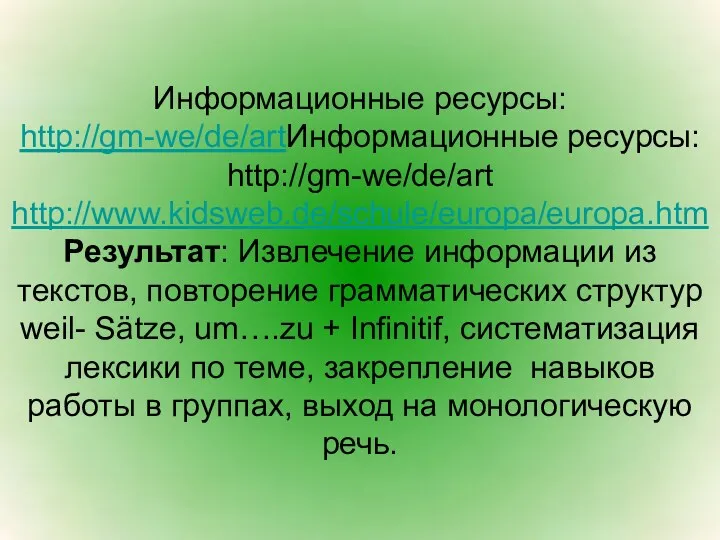 Информационные ресурсы: http://gm-we/de/artИнформационные ресурсы: http://gm-we/de/art http://www.kidsweb.de/schule/europa/europa.htm Результат: Извлечение информации из текстов, повторение грамматических структур weil- Sätze, um….zu + Infinitif, систематизация лексики по теме, закрепление навыков работы в группах, выход на монологическую речь.